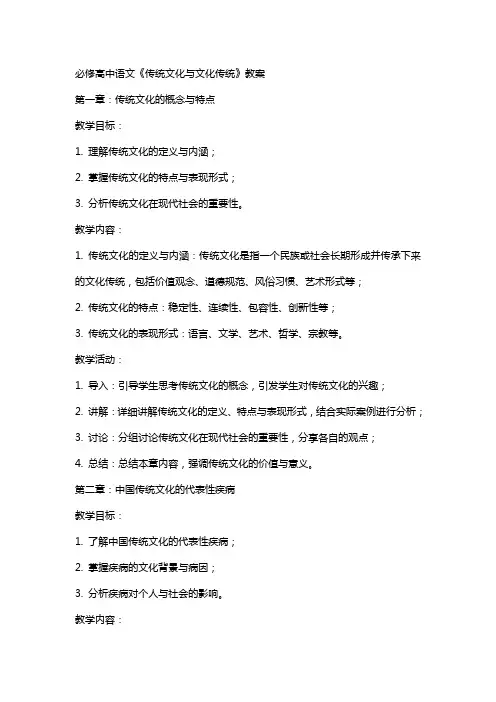 必修高中语文《传统文化与文化传统》教案

第一章：传统文化的概念与特点

教学目标：

1. 理解传统文化的定义与内涵；

2. 掌握传统文化的特点与表现形式；

3. 分析传统文化在现代社会的重要性。

教学内容：

1. 传统文化的定义与内涵：传统文化是指一个民族或社会长期形成并传承下来的文化传统，包括价值观念、道德规范、风俗习惯、艺术形式等；

2. 传统文化的特点：稳定性、连续性、包容性、创新性等；

3. 传统文化的表现形式：语言、文学、艺术、哲学、宗教等。

教学活动：

1. 导入：引导学生思考传统文化的概念，引发学生对传统文化的兴趣；

2. 讲解：详细讲解传统文化的定义、特点与表现形式，结合实际案例进行分析；

3. 讨论：分组讨论传统文化在现代社会的重要性，分享各自的观点；

4. 总结：总结本章内容，强调传统文化的价值与意义。

第二章：中国传统文化的代表性疾病

教学目标：

1. 了解中国传统文化的代表性疾病；

2. 掌握疾病的文化背景与病因；

3. 分析疾病对个人与社会的影响。

教学内容：